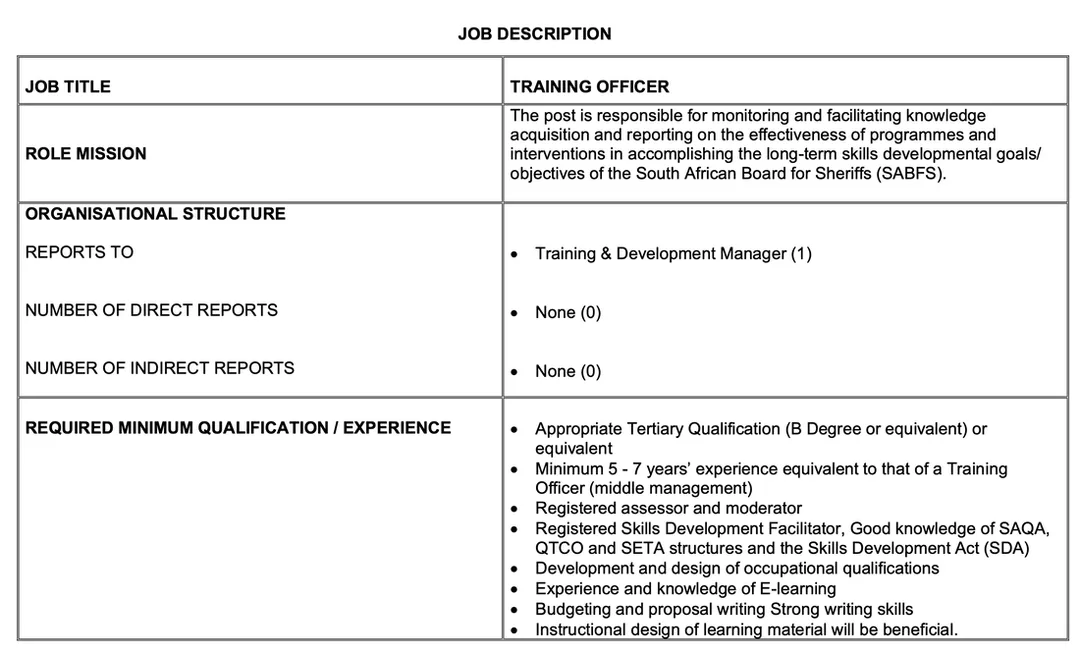 JOB DESCRIPTION

| JOB TITLE | TRAINING OFFICER |
|---|---|
| ROLE MISSION | The post is responsible for monitoring and facilitating knowledge acquisition and reporting on the effectiveness of programmes and interventions in accomplishing the long-term skills developmental goals/ objectives of the South African Board for Sheriffs (SABFS). |
| ORGANISATIONAL STRUCTURE<br>REPORTS TO<br>NUMBER OF DIRECT REPORTS<br>NUMBER OF INDIRECT REPORTS | • Training & Development Manager (1)<br>• None (0)<br>• None (0) |
| REQUIRED MINIMUM QUALIFICATION / EXPERIENCE | • Appropriate Tertiary Qualification (B Degree or equivalent) or equivalent<br>• Minimum 5 - 7 years' experience equivalent to that of a Training Officer (middle management)<br>• Registered assessor and moderator<br>• Registered Skills Development Facilitator, Good knowledge of SAQA, QTCO and SETA structures and the Skills Development Act (SDA)<br>• Development and design of occupational qualifications<br>• Experience and knowledge of E-learning<br>• Budgeting and proposal writing Strong writing skills<br>• Instructional design of learning material will be beneficial. |